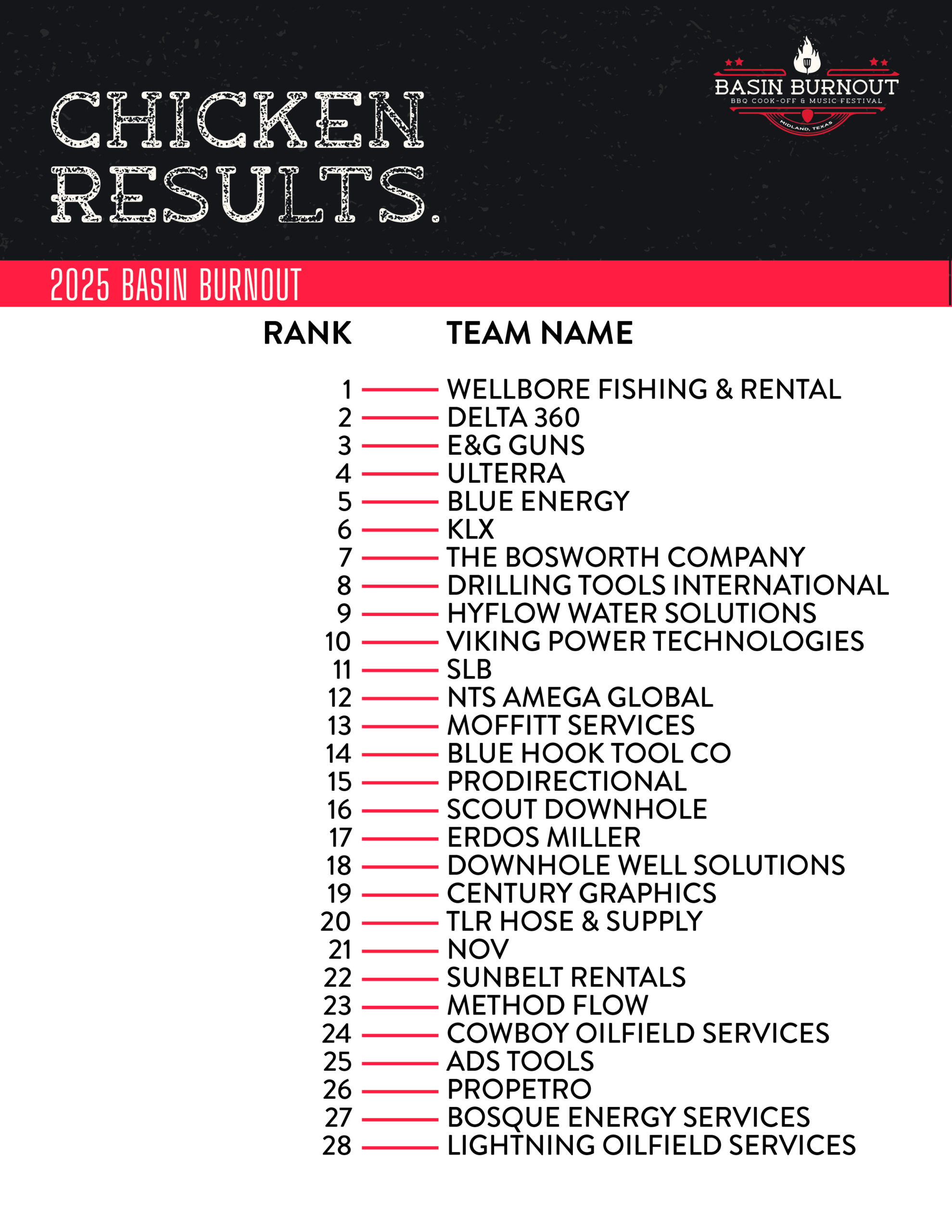 CHICKEN RESULTS.

BASIN BURNOUT
BBQ COOK-OFF & MUSIC FESTIVAL
MIDLAND, TEXAS

2025 BASIN BURNOUT

| RANK | TEAM NAME |
|---|---|
| 1 | WELLBORE FISHING & RENTAL |
| 2 | DELTA 360 |
| 3 | E&G GUNS |
| 4 | ULTERRA |
| 5 | BLUE ENERGY |
| 6 | KLX |
| 7 | THE BOSWORTH COMPANY |
| 8 | DRILLING TOOLS INTERNATIONAL |
| 9 | HYFLOW WATER SOLUTIONS |
| 10 | VIKING POWER TECHNOLOGIES |
| 11 | SLB |
| 12 | NTS AMEGA GLOBAL |
| 13 | MOFFITT SERVICES |
| 14 | BLUE HOOK TOOL CO |
| 15 | PRODIRECTIONAL |
| 16 | SCOUT DOWNHOLE |
| 17 | ERDOS MILLER |
| 18 | DOWNHOLE WELL SOLUTIONS |
| 19 | CENTURY GRAPHICS |
| 20 | TLR HOSE & SUPPLY |
| 21 | NOV |
| 22 | SUNBELT RENTALS |
| 23 | METHOD FLOW |
| 24 | COWBOY OILFIELD SERVICES |
| 25 | ADS TOOLS |
| 26 | PROPETRO |
| 27 | BOSQUE ENERGY SERVICES |
| 28 | LIGHTNING OILFIELD SERVICES |